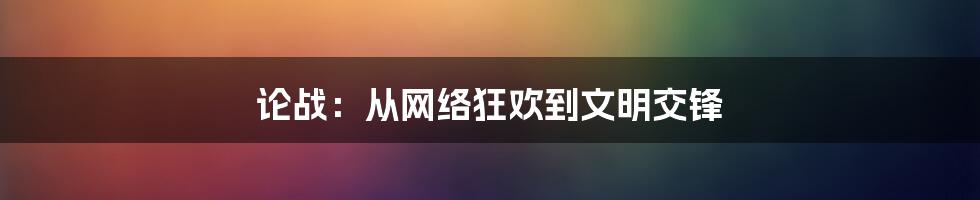 论战：从网络狂欢到文明交锋